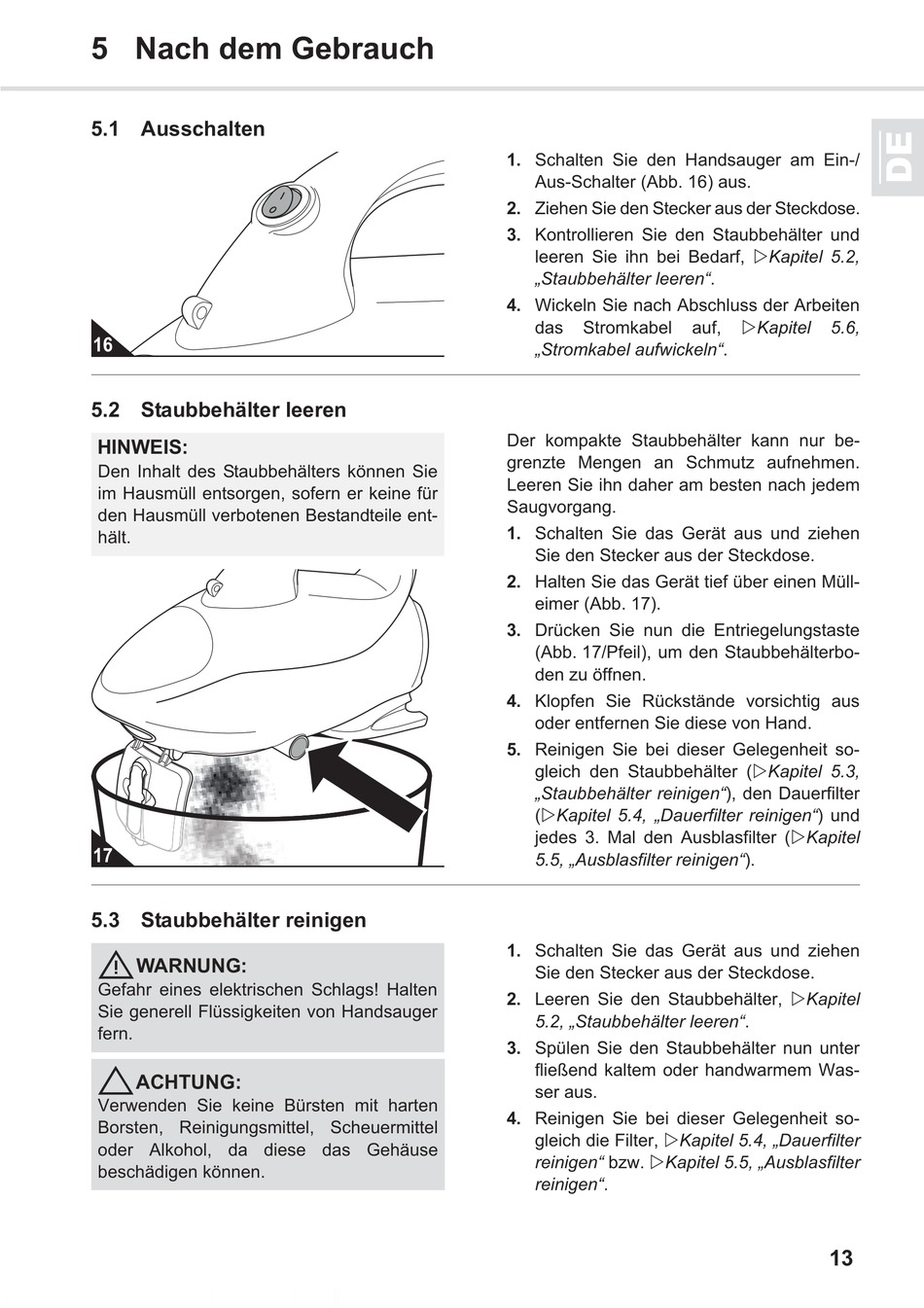 5 Nach dem Gebrauch

DE

5.1 Ausschalten

16

1. Schalten Sie den Handsauger am Ein-/Aus-Schalter (Abb. 16) aus.
2. Ziehen Sie den Stecker aus der Steckdose.
3. Kontrollieren Sie den Staubbehälter und leeren Sie ihn bei Bedarf, ▷Kapitel 5.2, „Staubbehälter leeren“.
4. Wickeln Sie nach Abschluss der Arbeiten das Stromkabel auf, ▷Kapitel 5.6, „Stromkabel aufwickeln“.

5.2 Staubbehälter leeren

HINWEIS:
Den Inhalt des Staubbehälters können Sie im Hausmüll entsorgen, sofern er keine für den Hausmüll verbotenen Bestandteile enthält.

17

Der kompakte Staubbehälter kann nur begrenzte Mengen an Schmutz aufnehmen. Leeren Sie ihn daher am besten nach jedem Saugvorgang.
1. Schalten Sie das Gerät aus und ziehen Sie den Stecker aus der Steckdose.
2. Halten Sie das Gerät tief über einen Mülleimer (Abb. 17).
3. Drücken Sie nun die Entriegelungstaste (Abb. 17/Pfeil), um den Staubbehälterboden zu öffnen.
4. Klopfen Sie Rückstände vorsichtig aus oder entfernen Sie diese von Hand.
5. Reinigen Sie bei dieser Gelegenheit sogleich den Staubbehälter (▷Kapitel 5.3, „Staubbehälter reinigen“), den Dauerfilter (▷Kapitel 5.4, „Dauerfilter reinigen“) und jedes 3. Mal den Ausblasfilter (▷Kapitel 5.5, „Ausblasfilter reinigen“).

5.3 Staubbehälter reinigen

WARNUNG:
Gefahr eines elektrischen Schlags! Halten Sie generell Flüssigkeiten von Handsauger fern.

ACHTUNG:
Verwenden Sie keine Bürsten mit harten Borsten, Reinigungsmittel, Scheuermittel oder Alkohol, da diese das Gehäuse beschädigen können.

1. Schalten Sie das Gerät aus und ziehen Sie den Stecker aus der Steckdose.
2. Leeren Sie den Staubbehälter, ▷Kapitel 5.2, „Staubbehälter leeren“.
3. Spülen Sie den Staubbehälter nun unter fließend kaltem oder handwarmem Wasser aus.
4. Reinigen Sie bei dieser Gelegenheit sogleich die Filter, ▷Kapitel 5.4, „Dauerfilter reinigen“ bzw. ▷Kapitel 5.5, „Ausblasfilter reinigen“.

13